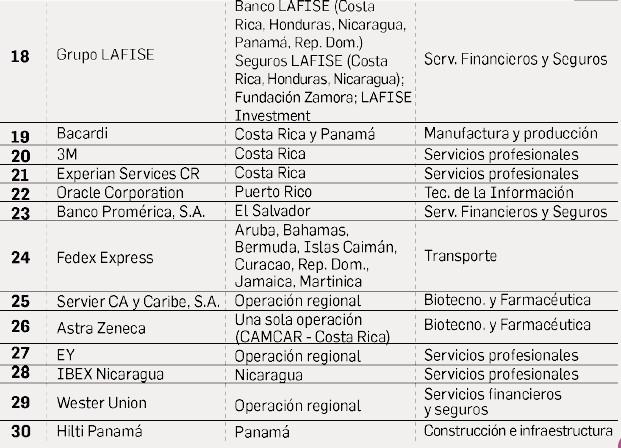 | 18 | Grupo LAFISE | Banco LAFISE (Costa Rica, Honduras, Nicaragua, Panamá, Rep. Dom.) Seguros LAFISE (Costa Rica, Honduras, Nicaragua); Fundación Zamora; LAFISE Investment | Serv. Financieros y Seguros |
|---|---|---|---|
| 19 | Bacardi | Costa Rica y Panamá | Manufactura y producción |
| 20 | 3M | Costa Rica | Servicios profesionales |
| 21 | Experian Services CR | Costa Rica | Servicios profesionales |
| 22 | Oracle Corporation | Puerto Rico | Tec. de la Información |
| 23 | Banco Promérica, S.A. | El Salvador | Serv. Financieros y Seguros |
| 24 | Fedex Express | Aruba, Bahamas, Bermuda, Islas Caimán, Curacao, Rep. Dom., Jamaica, Martinica | Transporte |
| 25 | Servier CA y Caribe, S.A. | Operación regional | Biotecno. y Farmacéutica |
| 26 | Astra Zeneca | Una sola operación (CAMCAR - Costa Rica) | Biotecno. y Farmacéutica |
| 27 | EY | Operación regional | Servicios profesionales |
| 28 | IBEX Nicaragua | Nicaragua | Servicios profesionales |
| 29 | Wester Union | Operación regional | Servicios financieros y seguros |
| 30 | Hilti Panamá | Panamá | Construcción e infraestructura |